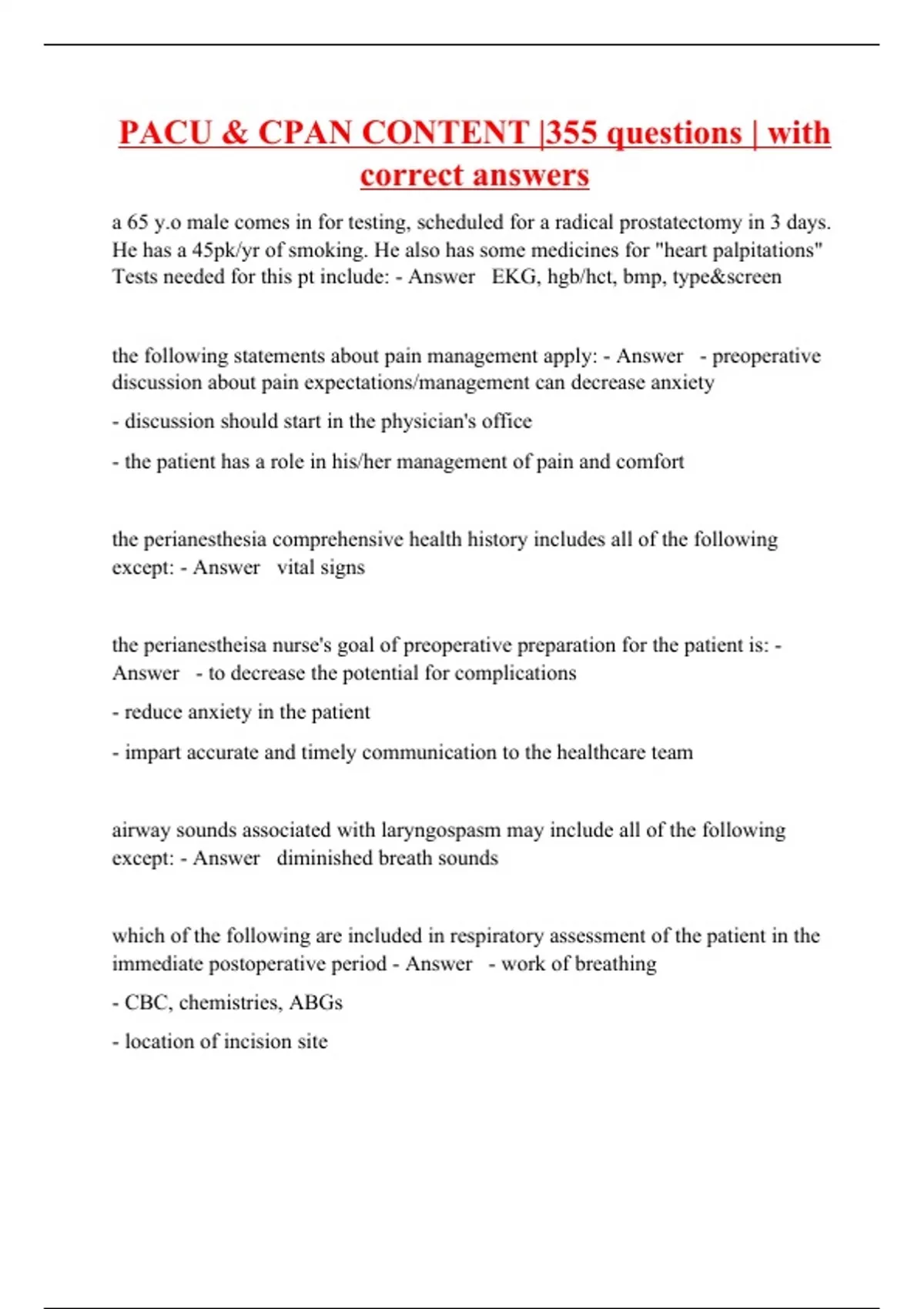 PACU & CPAN CONTENT |355 questions | with correct answers

a 65 y.o male comes in for testing, scheduled for a radical prostatectomy in 3 days. He has a 45pk/yr of smoking. He also has some medicines for "heart palpitations" Tests needed for this pt include: - Answer EKG, hgb/hct, bmp, type&screen

the following statements about pain management apply: - Answer - preoperative discussion about pain expectations/management can decrease anxiety

- discussion should start in the physician's office

- the patient has a role in his/her management of pain and comfort

the perianesthesia comprehensive health history includes all of the following except: - Answer vital signs

the perianestheisa nurse's goal of preoperative preparation for the patient is: - Answer - to decrease the potential for complications

- reduce anxiety in the patient

- impart accurate and timely communication to the healthcare team

airway sounds associated with laryngospasm may include all of the following except: - Answer diminished breath sounds

which of the following are included in respiratory assessment of the patient in the immediate postoperative period - Answer - work of breathing

- CBC, chemistries, ABGs

- location of incision site